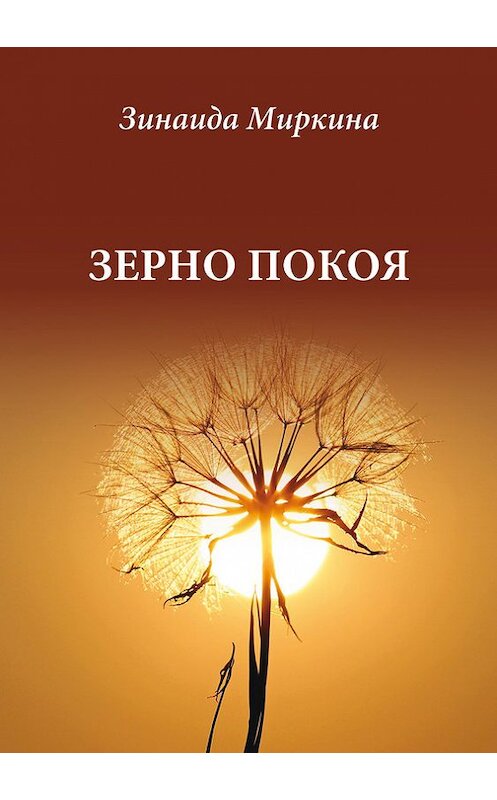 Зинаида Миркина

ЗЕРНО ПОКОЯ